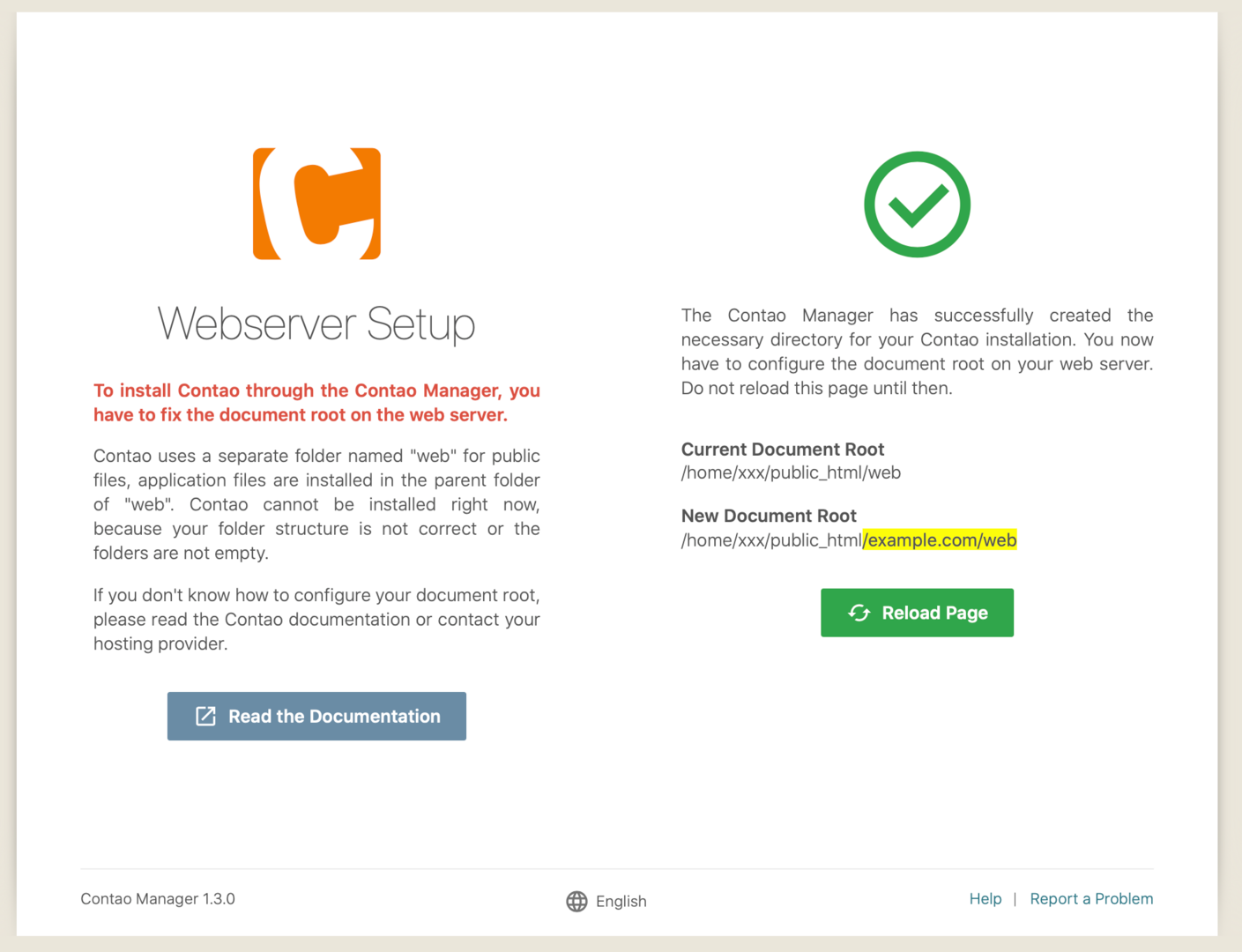 Webserver Setup

To install Contao through the Contao Manager, you have to fix the document root on the web server.

Contao uses a separate folder named "web" for public files, application files are installed in the parent folder of "web". Contao cannot be installed right now, because your folder structure is not correct or the folders are not empty.

If you don't know how to configure your document root, please read the Contao documentation or contact your hosting provider.

Read the Documentation

The Contao Manager has successfully created the necessary directory for your Contao installation. You now have to configure the document root on your web server. Do not reload this page until then.

Current Document Root
/home/xxx/public_html/web

New Document Root
/home/xxx/public_html/example.com/web

Reload Page

Contao Manager 1.3.0

English

Help | Report a Problem